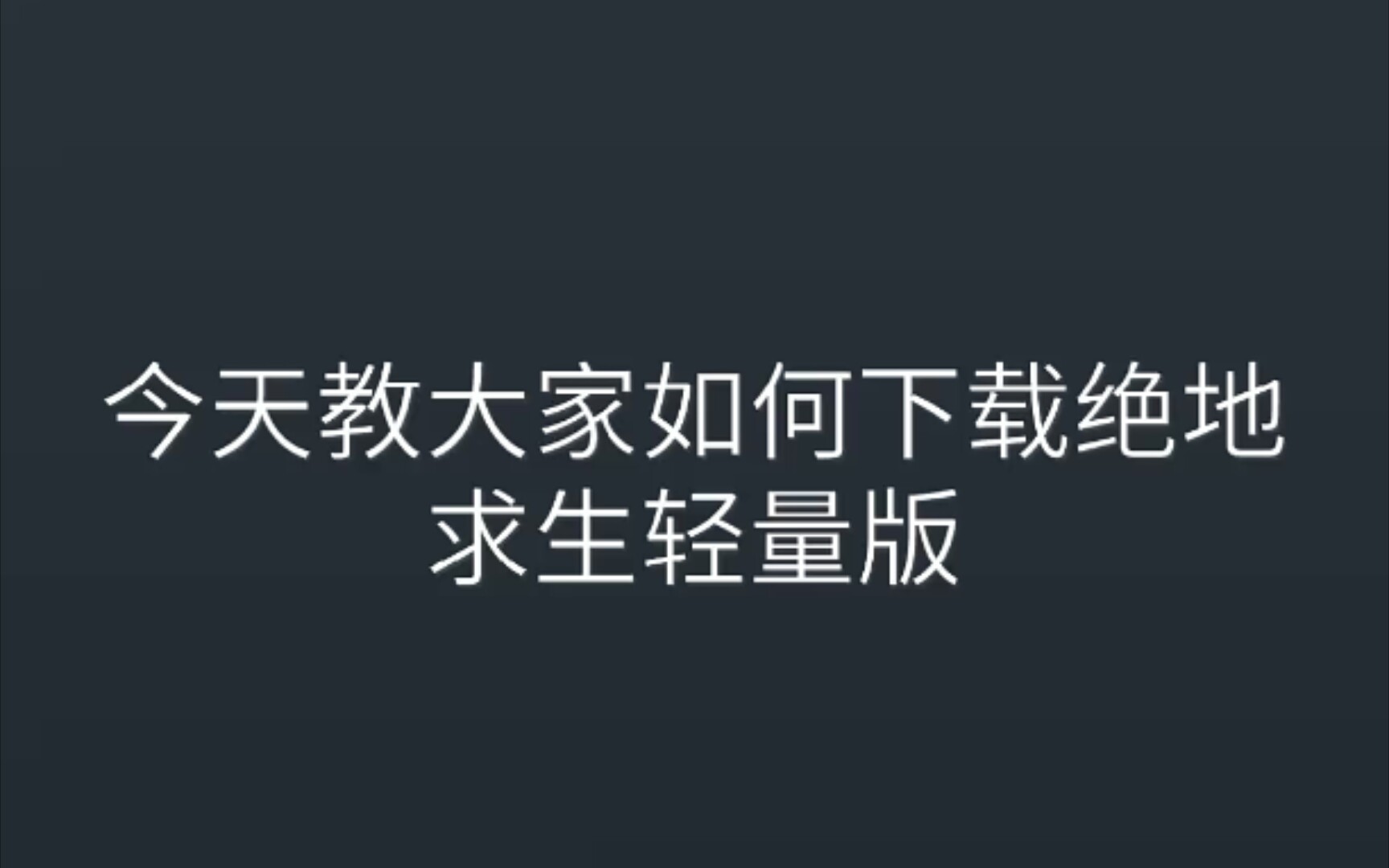 今天教大家如何下载绝地求生轻量版